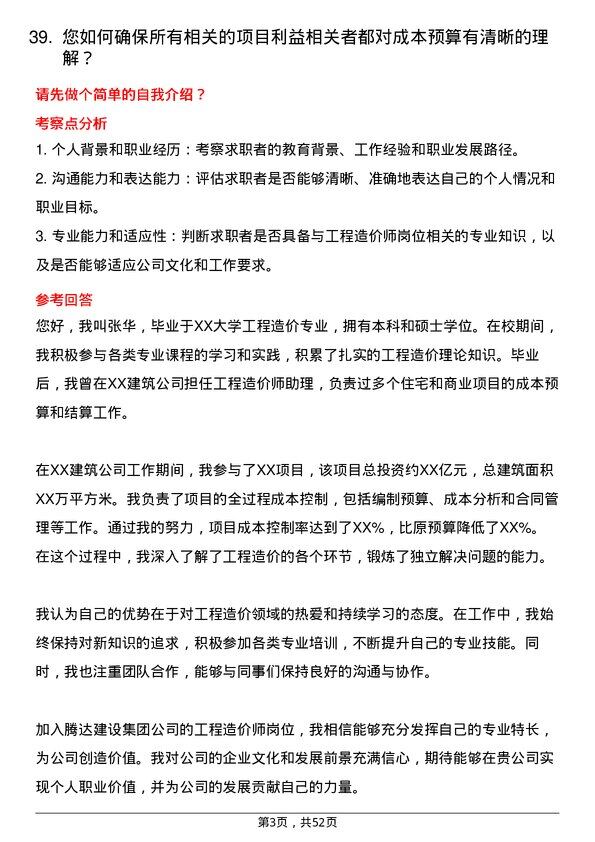 39. 您如何确保所有相关的项目利益相关者都对成本预算有清晰的理解？

请先做个简单的自我介绍？

考察点分析

1. 个人背景和职业经历：考察求职者的教育背景、工作经验和职业发展路径。

2. 沟通能力和表达能力：评估求职者是否能够清晰、准确地表达自己的个人情况和职业目标。

3. 专业能力和适应性：判断求职者是否具备与工程造价师岗位相关的专业知识，以及是否能够适应公司文化和工作要求。

参考回答

您好，我叫张华，毕业于XX大学工程造价专业，拥有本科和硕士学位。在校期间，我积极参与各类专业课程的学习和实践，积累了扎实的工程造价理论知识。毕业后，我曾在XX建筑公司担任工程造价师助理，负责过多个住宅和商业项目的成本预算和结算工作。

在XX建筑公司工作期间，我参与了XX项目，该项目总投资约XX亿元，总建筑面积XX万平方米。我负责了项目的全过程成本控制，包括编制预算、成本分析和合同管理等工作。通过我的努力，项目成本控制率达到了XX%，比原预算降低了XX%。在这个过程中，我深入了解了工程造价的各个环节，锻炼了独立解决问题的能力。

我认为自己的优势在于对工程造价领域的热爱和持续学习的态度。在工作中，我始终保持对新知识的追求，积极参加各类专业培训，不断提升自己的专业技能。同时，我也注重团队合作，能够与同事们保持良好的沟通与协作。

加入腾达建设集团公司的工程造价师岗位，我相信能够充分发挥自己的专业特长，为公司创造价值。我对公司的企业文化和发展前景充满信心，期待能够在贵公司实现个人职业价值，并为公司的发展贡献自己的力量。

第3页，共52页